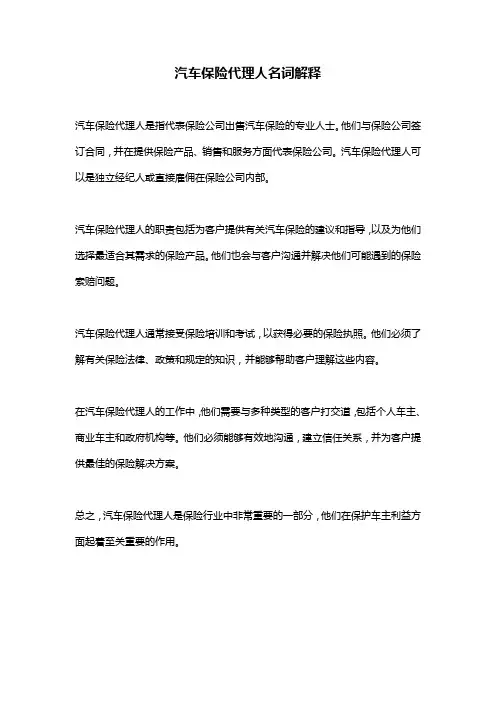 汽车保险代理人名词解释

汽车保险代理人是指代表保险公司出售汽车保险的专业人士。他们与保险公司签订合同，并在提供保险产品、销售和服务方面代表保险公司。汽车保险代理人可以是独立经纪人或直接雇佣在保险公司内部。

汽车保险代理人的职责包括为客户提供有关汽车保险的建议和指导，以及为他们选择最适合其需求的保险产品。他们也会与客户沟通并解决他们可能遇到的保险索赔问题。

汽车保险代理人通常接受保险培训和考试，以获得必要的保险执照。他们必须了解有关保险法律、政策和规定的知识，并能够帮助客户理解这些内容。

在汽车保险代理人的工作中，他们需要与多种类型的客户打交道，包括个人车主、商业车主和政府机构等。他们必须能够有效地沟通，建立信任关系，并为客户提供最佳的保险解决方案。

总之，汽车保险代理人是保险行业中非常重要的一部分，他们在保护车主利益方面起着至关重要的作用。